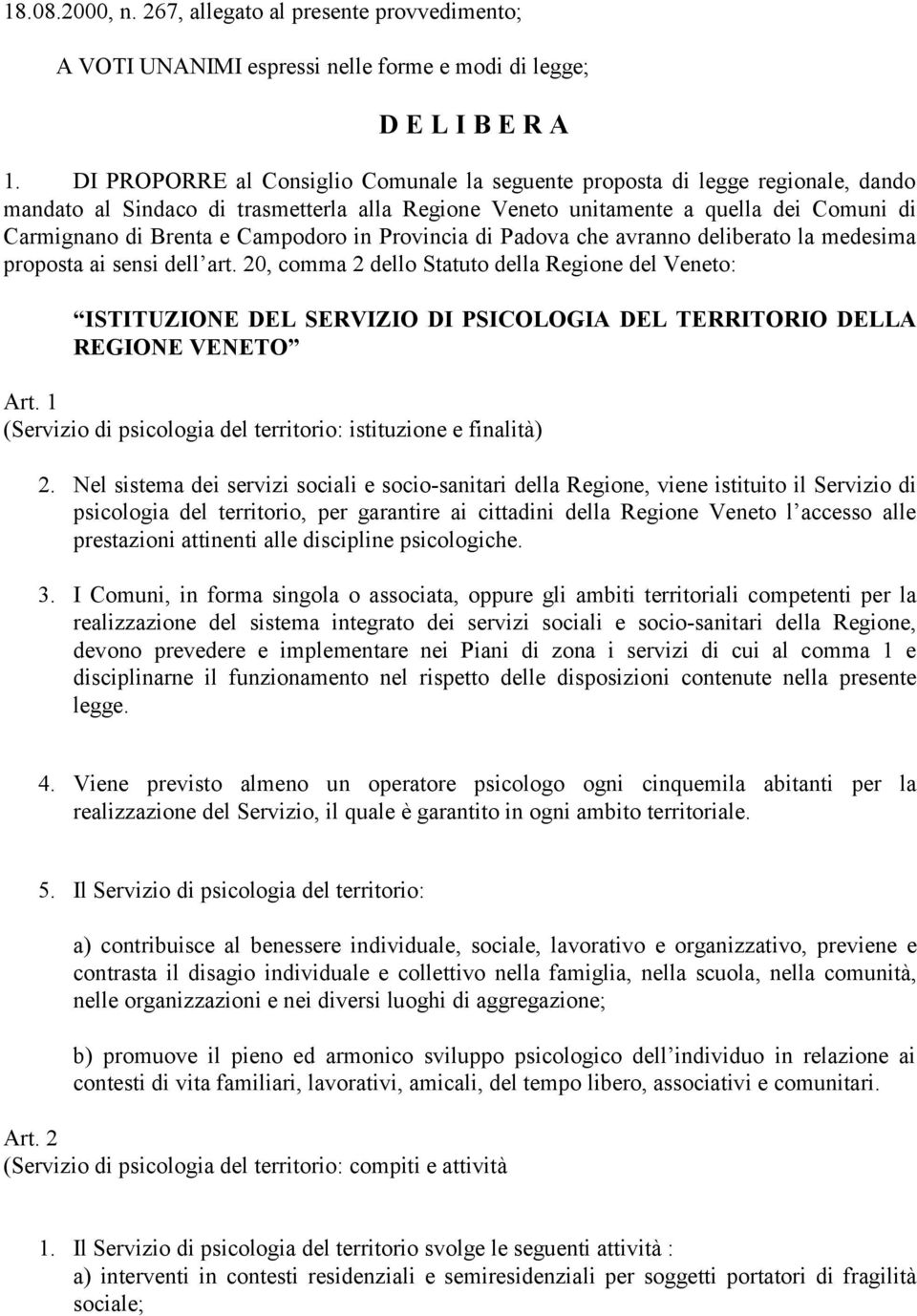 18.08.2000, n. 267, allegato al presente provvedimento;

A VOTI UNANIMI espressi nelle forme e modi di legge;

D E L I B E R A

1. DI PROPORRE al Consiglio Comunale la seguente proposta di legge regionale, dando mandato al Sindaco di trasmetterla alla Regione Veneto unitamente a quella dei Comuni di Carmignano di Brenta e Campodoro in Provincia di Padova che avranno deliberato la medesima proposta ai sensi dell'art. 20, comma 2 dello Statuto della Regione del Veneto:

"ISTITUZIONE DEL SERVIZIO DI PSICOLOGIA DEL TERRITORIO DELLA REGIONE VENETO"

Art. 1
(Servizio di psicologia del territorio: istituzione e finalità)

2. Nel sistema dei servizi sociali e socio-sanitari della Regione, viene istituito il Servizio di psicologia del territorio, per garantire ai cittadini della Regione Veneto l'accesso alle prestazioni attinenti alle discipline psicologiche.

3. I Comuni, in forma singola o associata, oppure gli ambiti territoriali competenti per la realizzazione del sistema integrato dei servizi sociali e socio-sanitari della Regione, devono prevedere e implementare nei Piani di zona i servizi di cui al comma 1 e disciplinarne il funzionamento nel rispetto delle disposizioni contenute nella presente legge.

4. Viene previsto almeno un operatore psicologo ogni cinquemila abitanti per la realizzazione del Servizio, il quale è garantito in ogni ambito territoriale.

5. Il Servizio di psicologia del territorio:

a) contribuisce al benessere individuale, sociale, lavorativo e organizzativo, previene e contrasta il disagio individuale e collettivo nella famiglia, nella scuola, nella comunità, nelle organizzazioni e nei diversi luoghi di aggregazione;

b) promuove il pieno ed armonico sviluppo psicologico dell'individuo in relazione ai contesti di vita familiari, lavorativi, amicali, del tempo libero, associativi e comunitari.

Art. 2
(Servizio di psicologia del territorio: compiti e attività

1. Il Servizio di psicologia del territorio svolge le seguenti attività :
a) interventi in contesti residenziali e semiresidenziali per soggetti portatori di fragilità sociale;